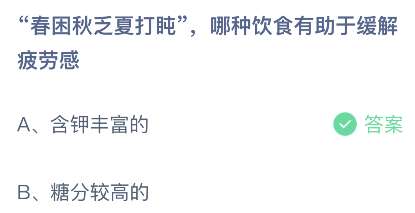 “春困秋乏夏打盹”，哪种饮食有助于缓解疲劳感

A、含钾丰富的

答案

B、糖分较高的